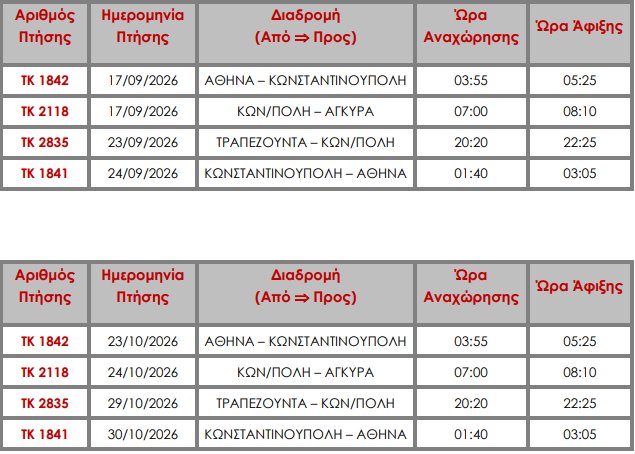 | Αριθμός Πτήσης | Ημερομηνία Πτήσης | Διαδρομή (Από ⇒ Προς) | Ώρα Αναχώρησης | Ώρα Άφιξης |
|---|---|---|---|---|
| TK 1842 | 17/09/2026 | ΑΘΗΝΑ – ΚΩΝΣΤΑΝΤΙΝΟΥΠΟΛΗ | 03:55 | 05:25 |
| TK 2118 | 17/09/2026 | ΚΩΝ/ΠΟΛΗ – ΑΓΚΥΡΑ | 07:00 | 08:10 |
| TK 2835 | 23/09/2026 | ΤΡΑΠΕΖΟΥΝΤΑ – ΚΩΝ/ΠΟΛΗ | 20:20 | 22:25 |
| TK 1841 | 24/09/2026 | ΚΩΝΣΤΑΝΤΙΝΟΥΠΟΛΗ – ΑΘΗΝΑ | 01:40 | 03:05 |

| Αριθμός Πτήσης | Ημερομηνία Πτήσης | Διαδρομή (Από ⇒ Προς) | Ώρα Αναχώρησης | Ώρα Άφιξης |
|---|---|---|---|---|
| TK 1842 | 23/10/2026 | ΑΘΗΝΑ – ΚΩΝΣΤΑΝΤΙΝΟΥΠΟΛΗ | 03:55 | 05:25 |
| TK 2118 | 24/10/2026 | ΚΩΝ/ΠΟΛΗ – ΑΓΚΥΡΑ | 07:00 | 08:10 |
| TK 2835 | 29/10/2026 | ΤΡΑΠΕΖΟΥΝΤΑ – ΚΩΝ/ΠΟΛΗ | 20:20 | 22:25 |
| TK 1841 | 30/10/2026 | ΚΩΝΣΤΑΝΤΙΝΟΥΠΟΛΗ – ΑΘΗΝΑ | 01:40 | 03:05 |